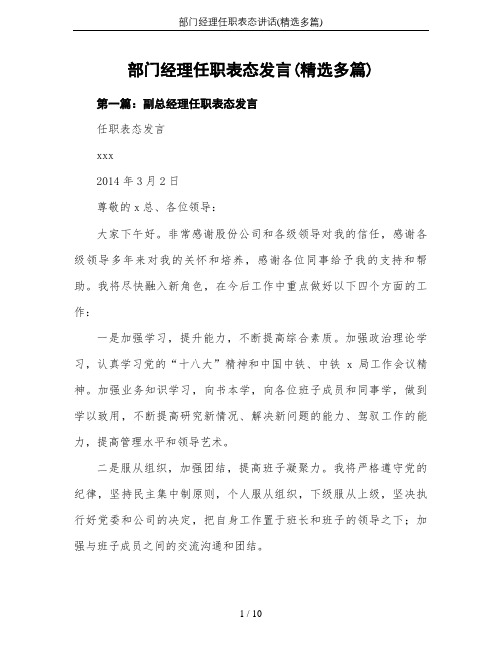 部门经理任职表态讲话(精选多篇)

部门经理任职表态发言(精选多篇)

第一篇：副总经理任职表态发言

任职表态发言

xxx

2014 年 3 月 2 日

尊敬的 x 总、各位领导：

大家下午好。非常感谢股份公司和各级领导对我的信任，感谢各级领导多年来对我的关怀和培养，感谢各位同事给予我的支持和帮助。我将尽快融入新角色，在今后工作中重点做好以下四个方面的工作：

一是加强学习，提升能力，不断提高综合素质。加强政治理论学习，认真学习党的“十八大”精神和中国中铁、中铁 x 局工作会议精神。加强业务知识学习，向书本学，向各位班子成员和同事学，做到学以致用，不断提高研究新情况、解决新问题的能力、驾驭工作的能力，提高管理水平和领导艺术。

二是服从组织，加强团结，提高班子凝聚力。我将严格遵守党的纪律，坚持民主集中制原则，个人服从组织，下级服从上级，坚决执行好党委和公司的决定，把自身工作置于班长和班子的领导之下；加强与班子成员之间的交流沟通和团结。

1 / 10